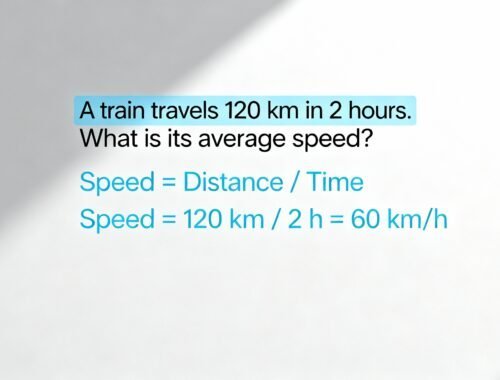 A train travels 120 km in 2 hours.
What is its average speed?

Speed = Distance / Time
Speed = 120 km / 2 h = 60 km/h